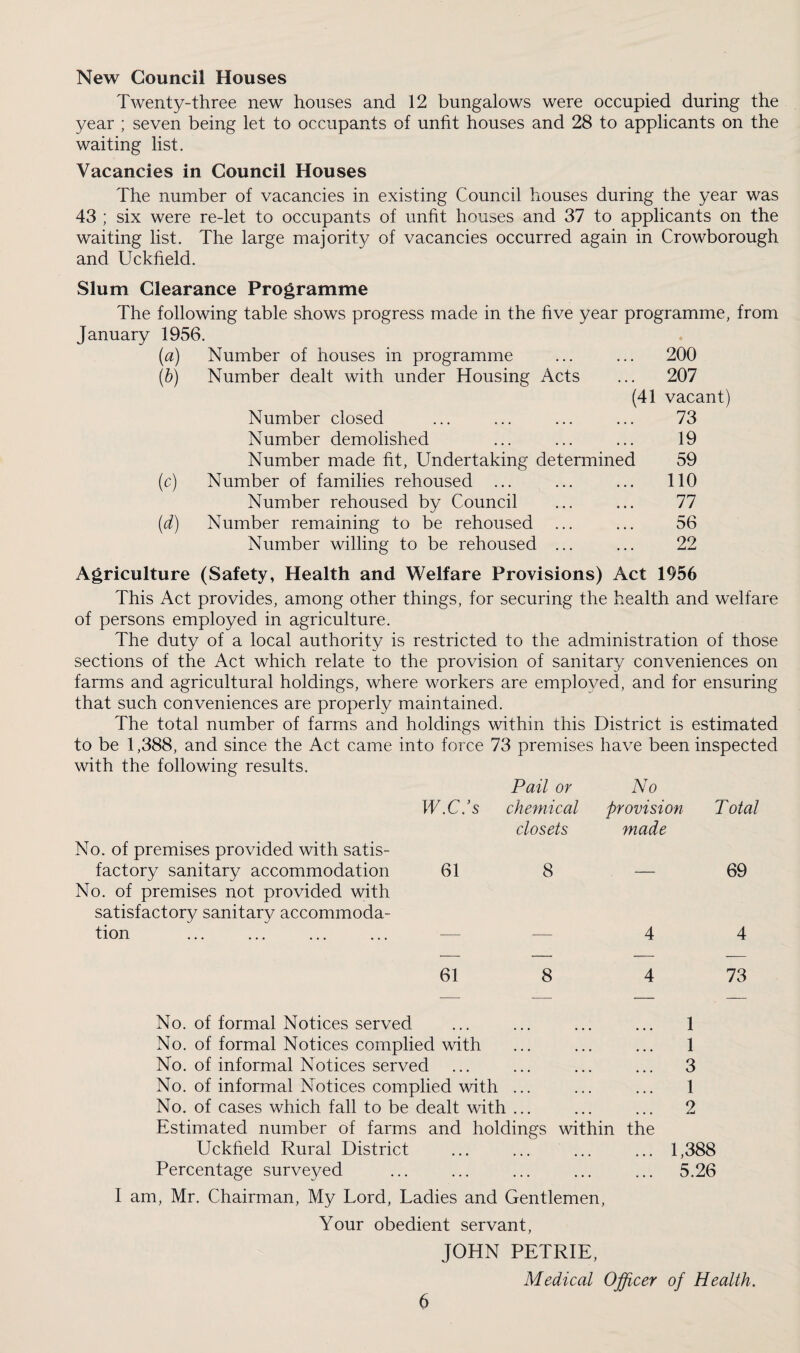 New Council Houses

Twenty-three new houses and 12 bungalows were occupied during the year ; seven being let to occupants of unfit houses and 28 to applicants on the waiting list.

Vacancies in Council Houses

The number of vacancies in existing Council houses during the year was 43 ; six were re-let to occupants of unfit houses and 37 to applicants on the waiting list. The large majority of vacancies occurred again in Crowborough and Uckfield.

Slum Clearance Programme

The following table shows progress made in the five year programme, from January 1956.

(a) Number of houses in programme ... ... 200
(b) Number dealt with under Housing Acts ... 207
(41 vacant)
Number closed ... ... ... ... 73
Number demolished ... ... ... 19
Number made fit, Undertaking determined 59
(c) Number of families rehoused ... ... ... 110
Number rehoused by Council ... ... 77
(d) Number remaining to be rehoused ... ... 56
Number willing to be rehoused ... ... 22

Agriculture (Safety, Health and Welfare Provisions) Act 1956

This Act provides, among other things, for securing the health and welfare of persons employed in agriculture.

The duty of a local authority is restricted to the administration of those sections of the Act which relate to the provision of sanitary conveniences on farms and agricultural holdings, where workers are employed, and for ensuring that such conveniences are properly maintained.

The total number of farms and holdings within this District is estimated to be 1,388, and since the Act came into force 73 premises have been inspected with the following results.

| | W.C.'s | Pail or chemical closets | No provision made | Total |
|---|---|---|---|---|
| No. of premises provided with satisfactory sanitary accommodation | 61 | 8 | — | 69 |
| No. of premises not provided with satisfactory sanitary accommodation ... ... ... ... | — | — | 4 | 4 |
| | 61 | 8 | 4 | 73 |

No. of formal Notices served ... ... ... ... 1
No. of formal Notices complied with ... ... ... 1
No. of informal Notices served ... ... ... ... 3
No. of informal Notices complied with ... ... ... 1
No. of cases which fall to be dealt with ... ... ... 2
Estimated number of farms and holdings within the Uckfield Rural District ... ... ... ... 1,388
Percentage surveyed ... ... ... ... ... 5.26

I am, Mr. Chairman, My Lord, Ladies and Gentlemen,
Your obedient servant,
JOHN PETRIE,
Medical Officer of Health.

6